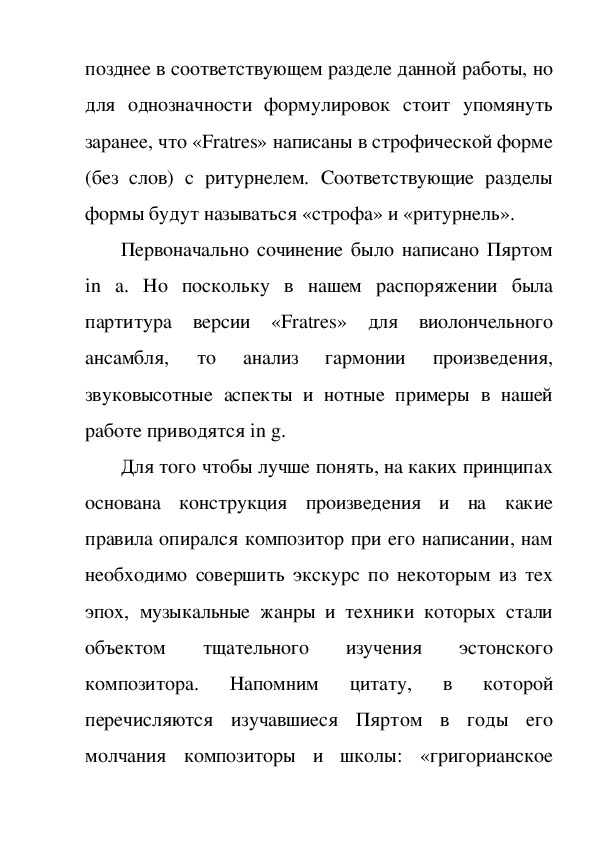 позднее в соответствующем разделе данной работы, но для однозначности формулировок стоит упомянуть заранее, что «Fratres» написаны в строфической форме (без слов) с ритурнелем. Соответствующие разделы формы будут называться «строфа» и «ритурнель».

Первоначально сочинение было написано Пяртом in a. Но поскольку в нашем распоряжении была партитура версии «Fratres» для виолончельного ансамбля, то анализ гармонии произведения, звуковысотные аспекты и нотные примеры в нашей работе приводятся in g.

Для того чтобы лучше понять, на каких принципах основана конструкция произведения и на какие правила опирался композитор при его написании, нам необходимо совершить экскурс по некоторым из тех эпох, музыкальные жанры и техники которых стали объектом тщательного изучения эстонского композитора. Напомним цитату, в которой перечисляются изучавшиеся Пяртом в годы его молчания композиторы и школы: «григорианское